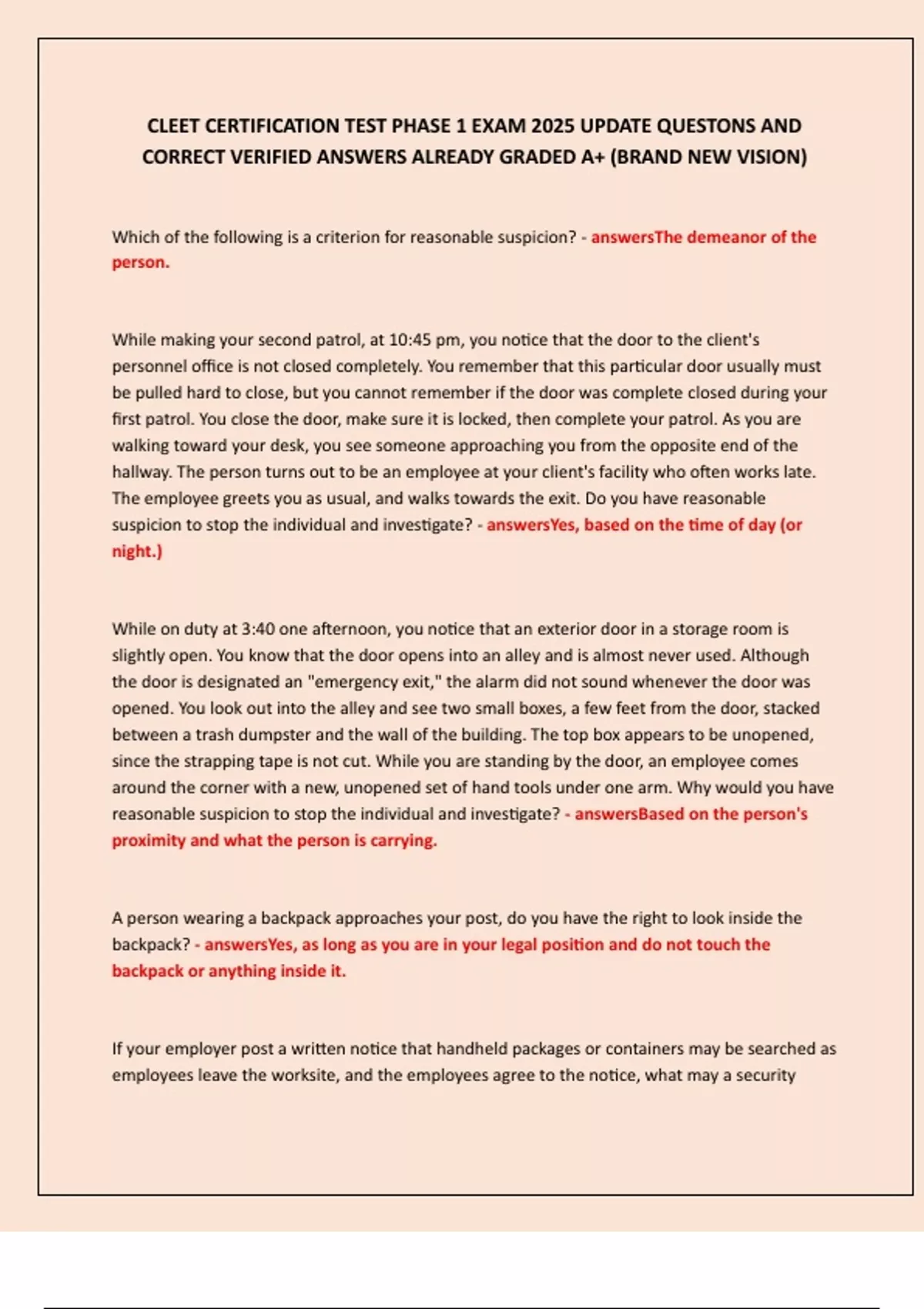 CLEET CERTIFICATION TEST PHASE 1 EXAM 2025 UPDATE QUESTONS AND CORRECT VERIFIED ANSWERS ALREADY GRADED A+ (BRAND NEW VISION)

Which of the following is a criterion for reasonable suspicion? - answersThe demeanor of the person.

While making your second patrol, at 10:45 pm, you notice that the door to the client's personnel office is not closed completely. You remember that this particular door usually must be pulled hard to close, but you cannot remember if the door was complete closed during your first patrol. You close the door, make sure it is locked, then complete your patrol. As you are walking toward your desk, you see someone approaching you from the opposite end of the hallway. The person turns out to be an employee at your client's facility who often works late. The employee greets you as usual, and walks towards the exit. Do you have reasonable suspicion to stop the individual and investigate? - answersYes, based on the time of day (or night.)

While on duty at 3:40 one afternoon, you notice that an exterior door in a storage room is slightly open. You know that the door opens into an alley and is almost never used. Although the door is designated an "emergency exit," the alarm did not sound whenever the door was opened. You look out into the alley and see two small boxes, a few feet from the door, stacked between a trash dumpster and the wall of the building. The top box appears to be unopened, since the strapping tape is not cut. While you are standing by the door, an employee comes around the corner with a new, unopened set of hand tools under one arm. Why would you have reasonable suspicion to stop the individual and investigate? - answersBased on the person's proximity and what the person is carrying.

A person wearing a backpack approaches your post, do you have the right to look inside the backpack? - answersYes, as long as you are in your legal position and do not touch the backpack or anything inside it.

If your employer post a written notice that handheld packages or containers may be searched as employees leave the worksite, and the employees agree to the notice, what may a security